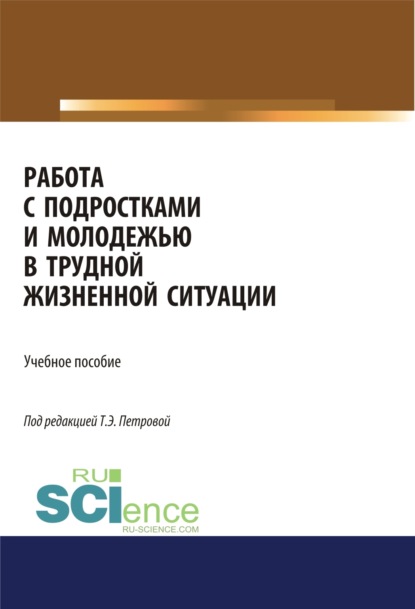 РАБОТА С ПОДРОСТКАМИ И МОЛОДЕЖЬЮ В ТРУДНОЙ ЖИЗНЕННОЙ СИТУАЦИИ

Учебное пособие

Под редакцией Т.Э. Петровой

RU SCIence
RU-SCIENCE.COM